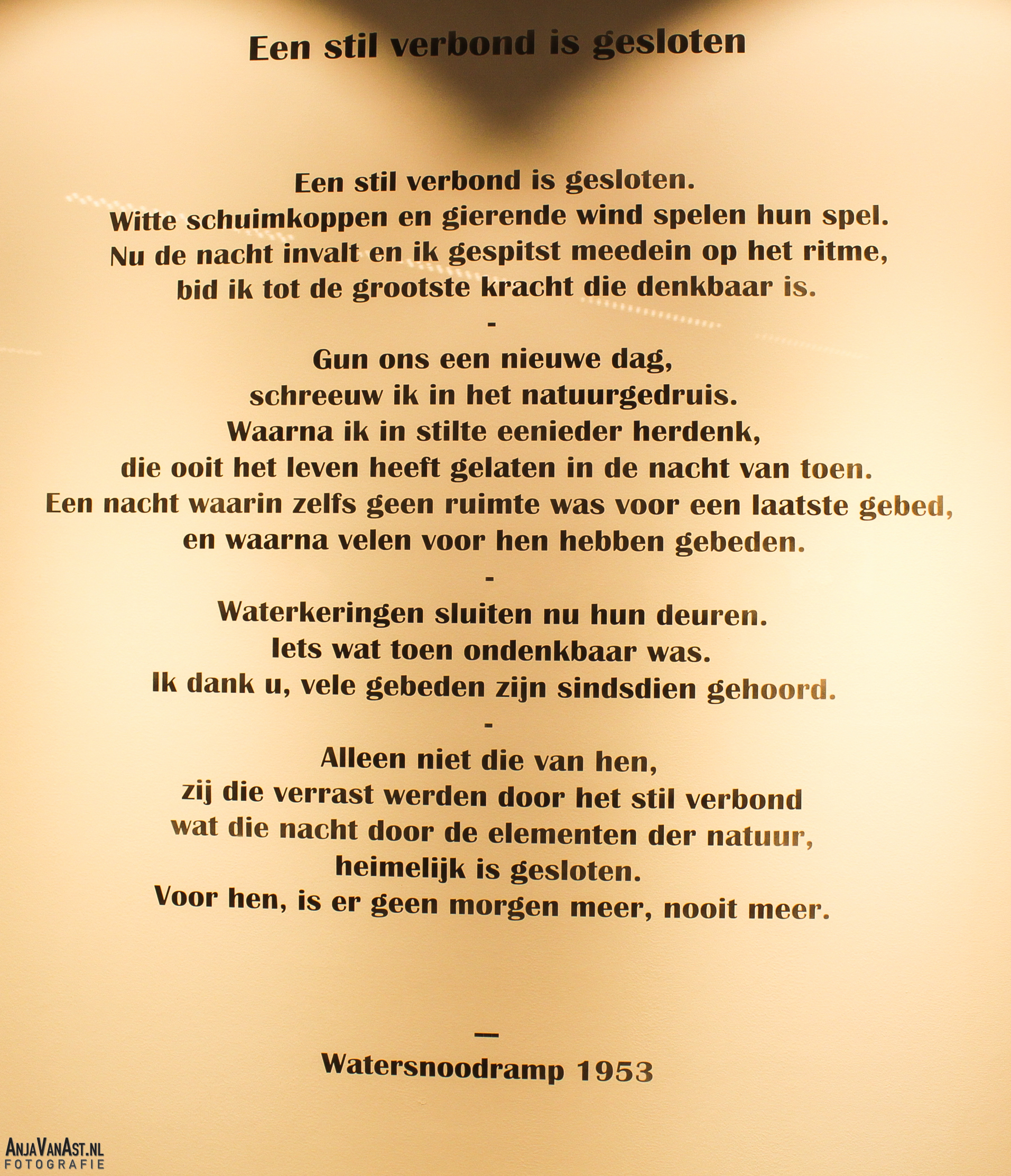 Een stil verbond is gesloten

Een stil verbond is gesloten.
Witte schuimkoppen en gierende wind spelen hun spel.
Nu de nacht invalt en ik gespitst meedein op het ritme,
bid ik tot de grootste kracht die denkbaar is.
-
Gun ons een nieuwe dag,
schreeuw ik in het natuurgedruis.
Waarna ik in stilte eenieder herdenk,
die ooit het leven heeft gelaten in de nacht van toen.
Een nacht waarin zelfs geen ruimte was voor een laatste gebed,
en waarna velen voor hen hebben gebeden.
-
Waterkeringen sluiten nu hun deuren.
Iets wat toen ondenkbaar was.
Ik dank u, vele gebeden zijn sindsdien gehoord.
-
Alleen niet die van hen,
zij die verrast werden door het stil verbond
wat die nacht door de elementen der natuur,
heimelijk is gesloten.
Voor hen, is er geen morgen meer, nooit meer.

—
Watersnoodramp 1953

AnjaVanAst.nl
FOTOGRAFIE